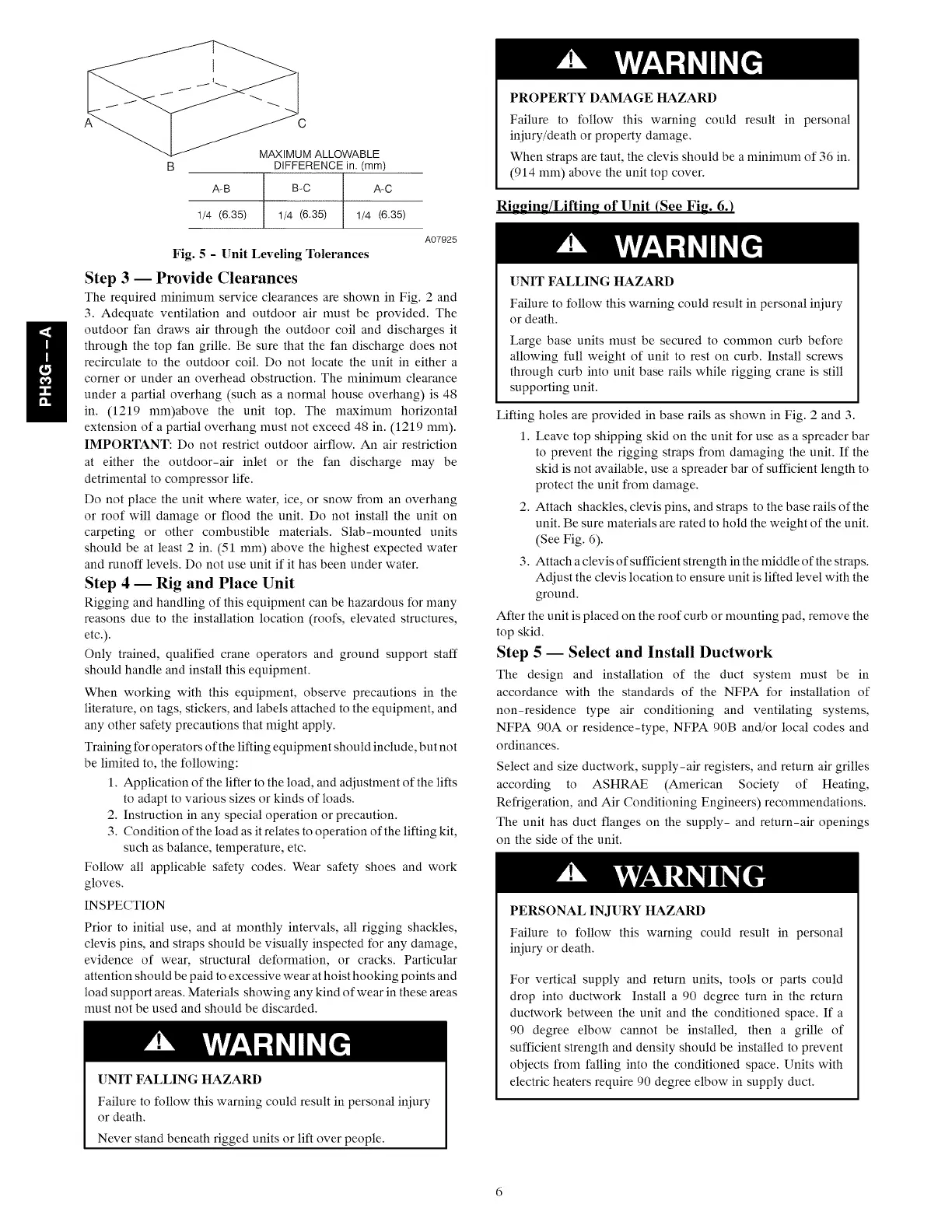 A

B

C

MAXIMUM ALLOWABLE DIFFERENCE in. (mm)

| A-B | B-C | A-C |
|---|---|---|
| 1/4 (6.35) | 1/4 (6.35) | 1/4 (6.35) |

A07925

Fig. 5 - Unit Leveling Tolerances

PH3G - - A

Step 3 — Provide Clearances

The required minimum service clearances are shown in Fig. 2 and 3. Adequate ventilation and outdoor air must be provided. The outdoor fan draws air through the outdoor coil and discharges it through the top fan grille. Be sure that the fan discharge does not recirculate to the outdoor coil. Do not locate the unit in either a corner or under an overhead obstruction. The minimum clearance under a partial overhang (such as a normal house overhang) is 48 in. (1219 mm)above the unit top. The maximum horizontal extension of a partial overhang must not exceed 48 in. (1219 mm).

IMPORTANT: Do not restrict outdoor airflow. An air restriction at either the outdoor-air inlet or the fan discharge may be detrimental to compressor life.

Do not place the unit where water, ice, or snow from an overhang or roof will damage or flood the unit. Do not install the unit on carpeting or other combustible materials. Slab-mounted units should be at least 2 in. (51 mm) above the highest expected water and runoff levels. Do not use unit if it has been under water.

Step 4 — Rig and Place Unit

Rigging and handling of this equipment can be hazardous for many reasons due to the installation location (roofs, elevated structures, etc.).

Only trained, qualified crane operators and ground support staff should handle and install this equipment.

When working with this equipment, observe precautions in the literature, on tags, stickers, and labels attached to the equipment, and any other safety precautions that might apply.

Training for operators of the lifting equipment should include, but not be limited to, the following:

1. Application of the lifter to the load, and adjustment of the lifts to adapt to various sizes or kinds of loads.
2. Instruction in any special operation or precaution.
3. Condition of the load as it relates to operation of the lifting kit, such as balance, temperature, etc.

Follow all applicable safety codes. Wear safety shoes and work gloves.

INSPECTION

Prior to initial use, and at monthly intervals, all rigging shackles, clevis pins, and straps should be visually inspected for any damage, evidence of wear, structural deformation, or cracks. Particular attention should be paid to excessive wear at hoist hooking points and load support areas. Materials showing any kind of wear in these areas must not be used and should be discarded.

WARNING

UNIT FALLING HAZARD

Failure to follow this warning could result in personal injury or death.

Never stand beneath rigged units or lift over people.

WARNING

PROPERTY DAMAGE HAZARD

Failure to follow this warning could result in personal injury/death or property damage.

When straps are taut, the clevis should be a minimum of 36 in. (914 mm) above the unit top cover.

Rigging/Lifting of Unit (See Fig. 6.)

WARNING

UNIT FALLING HAZARD

Failure to follow this warning could result in personal injury or death.

Large base units must be secured to common curb before allowing full weight of unit to rest on curb. Install screws through curb into unit base rails while rigging crane is still supporting unit.

Lifting holes are provided in base rails as shown in Fig. 2 and 3.

1. Leave top shipping skid on the unit for use as a spreader bar to prevent the rigging straps from damaging the unit. If the skid is not available, use a spreader bar of sufficient length to protect the unit from damage.
2. Attach shackles, clevis pins, and straps to the base rails of the unit. Be sure materials are rated to hold the weight of the unit. (See Fig. 6).
3. Attach a clevis of sufficient strength in the middle of the straps. Adjust the clevis location to ensure unit is lifted level with the ground.

After the unit is placed on the roof curb or mounting pad, remove the top skid.

Step 5 — Select and Install Ductwork

The design and installation of the duct system must be in accordance with the standards of the NFPA for installation of non-residence type air conditioning and ventilating systems, NFPA 90A or residence-type, NFPA 90B and/or local codes and ordinances.

Select and size ductwork, supply-air registers, and return air grilles according to ASHRAE (American Society of Heating, Refrigeration, and Air Conditioning Engineers) recommendations.

The unit has duct flanges on the supply- and return-air openings on the side of the unit.

WARNING

PERSONAL INJURY HAZARD

Failure to follow this warning could result in personal injury or death.

For vertical supply and return units, tools or parts could drop into ductwork Install a 90 degree turn in the return ductwork between the unit and the conditioned space. If a 90 degree elbow cannot be installed, then a grille of sufficient strength and density should be installed to prevent objects from falling into the conditioned space. Units with electric heaters require 90 degree elbow in supply duct.

6